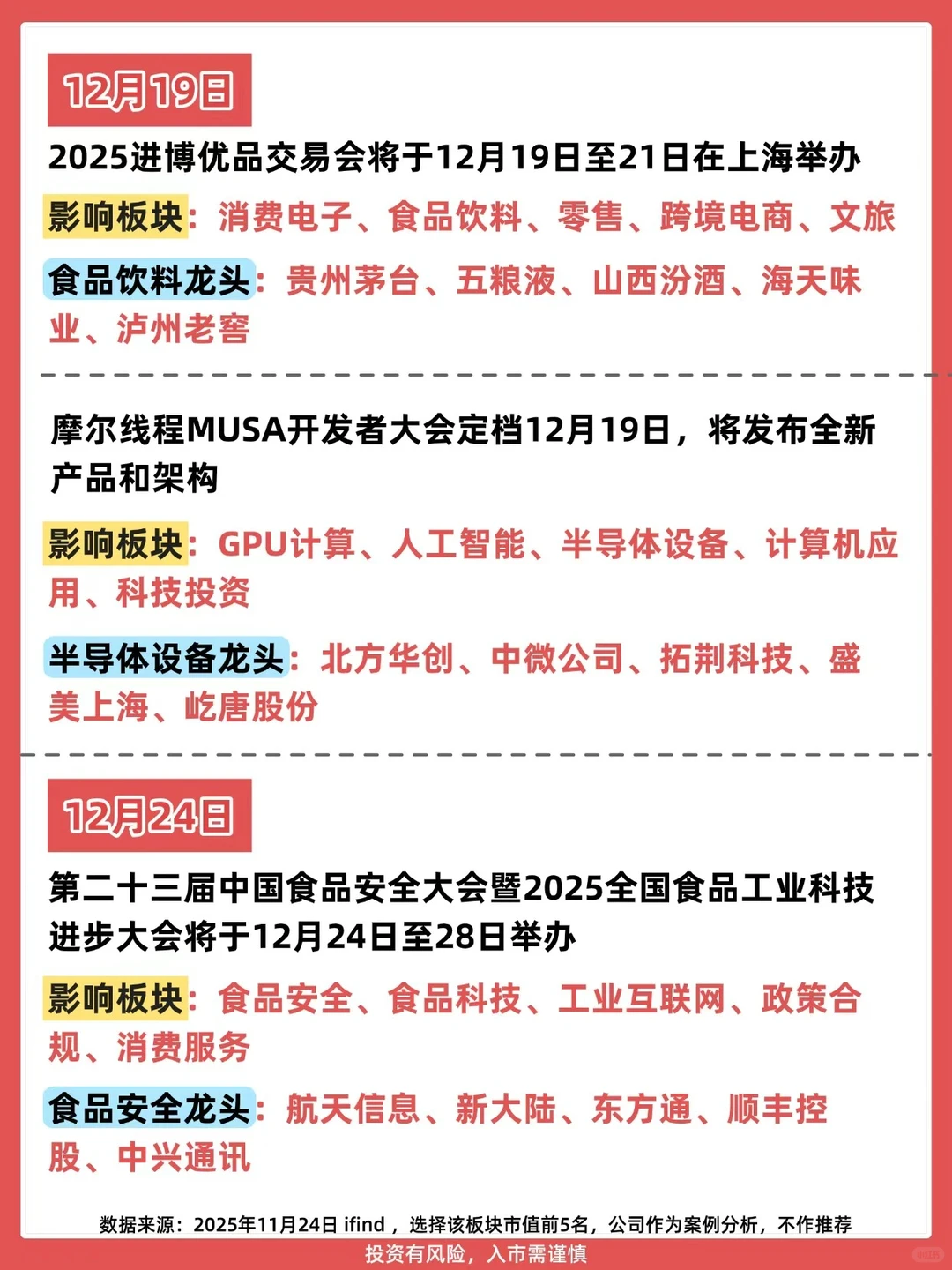 12月19日

2025进博优品交易会将于12月19日至21日在上海举办

影响板块：消费电子、食品饮料、零售、跨境电商、文旅

食品饮料龙头：贵州茅台、五粮液、山西汾酒、海天味业、泸州老窖

摩尔线程MUSA开发者大会定档12月19日，将发布全新产品和架构

影响板块：GPU计算、人工智能、半导体设备、计算机应用、科技投资

半导体设备龙头：北方华创、中微公司、拓荆科技、盛美上海、屹唐股份

12月24日

第二十三届中国食品安全大会暨2025全国食品工业科技进步大会将于12月24日至28日举办

影响板块：食品安全、食品科技、工业互联网、政策合规、消费服务

食品安全龙头：航天信息、新大陆、东方通、顺丰控股、中兴通讯

数据来源：2025年11月24日 ifind，选择该板块市值前5名，公司作为案例分析，不作推荐

投资有风险，入市需谨慎